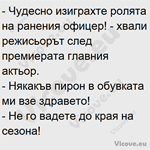 - Чудесно изиграхте ролята на ранения офицер! - хвали режисьорът след премиерата главния актьор.
- Някакъв пирон в обувката ми взе здравето!
- Не го вадете до края на сезона!

Vicove.eu